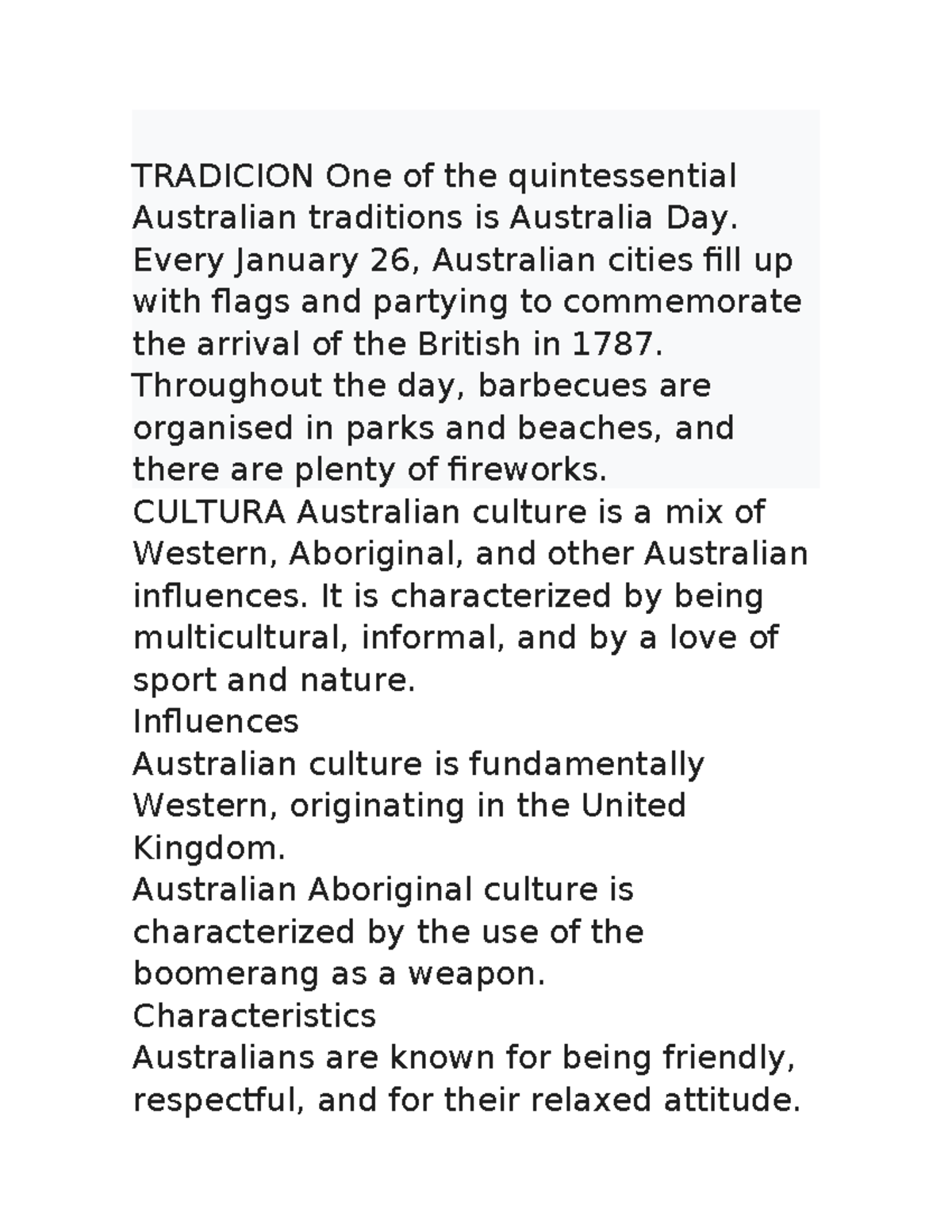 TRADICION One of the quintessential Australian traditions is Australia Day. Every January 26, Australian cities fill up with flags and partying to commemorate the arrival of the British in 1787. Throughout the day, barbecues are organised in parks and beaches, and there are plenty of fireworks.
CULTURA Australian culture is a mix of Western, Aboriginal, and other Australian influences. It is characterized by being multicultural, informal, and by a love of sport and nature.
Influences
Australian culture is fundamentally Western, originating in the United Kingdom.
Australian Aboriginal culture is characterized by the use of the boomerang as a weapon.
Characteristics
Australians are known for being friendly, respectful, and for their relaxed attitude.